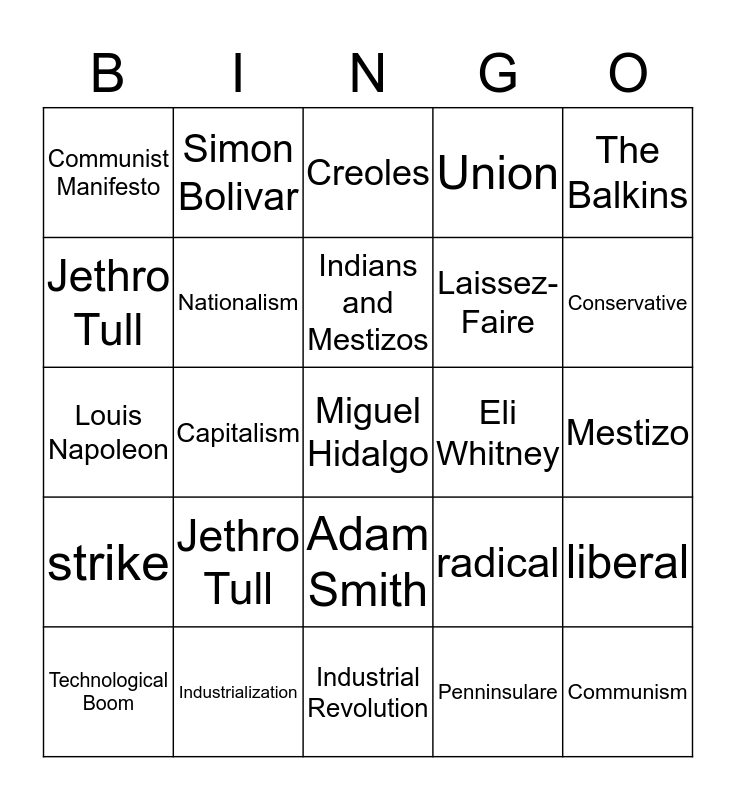 | B | I | N | G | O |
|---|---|---|---|---|
| Communist Manifesto | Simon Bolivar | Creoles | Union | The Balkins |
| Jethro Tull | Nationalism | Indians and Mestizos | Laissez-Faire | Conservative |
| Louis Napoleon | Capitalism | Miguel Hidalgo | Eli Whitney | Mestizo |
| strike | Jethro Tull | Adam Smith | radical | liberal |
| Technological Boom | Industrialization | Industrial Revolution | Penninsulare | Communism |